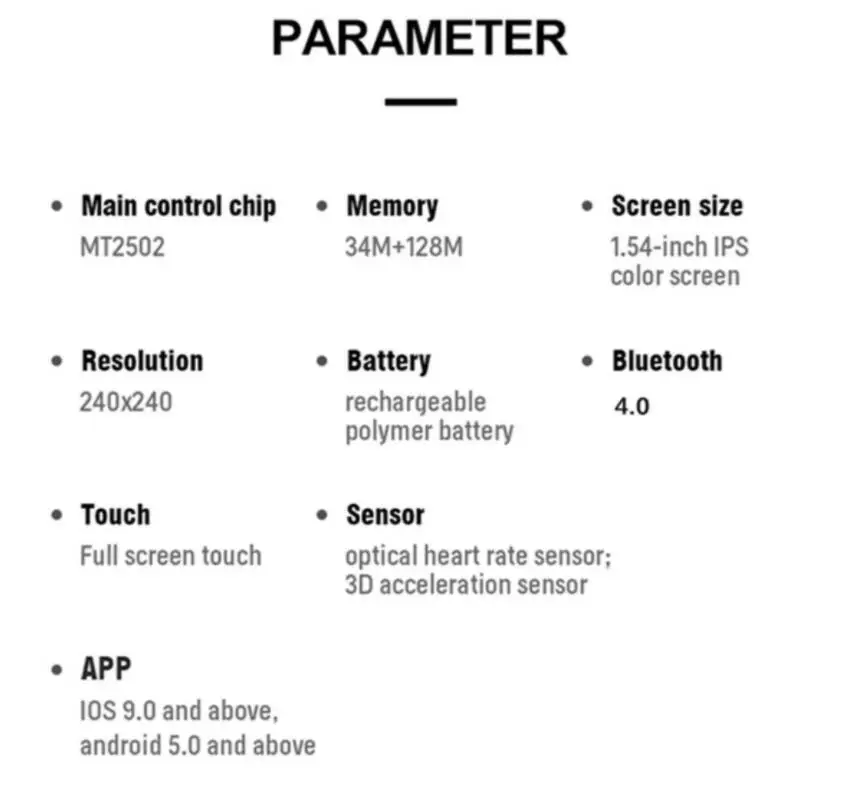 PARAMETER

• Main control chip
MT2502

• Memory
34M+128M

• Screen size
1.54-inch IPS color screen

• Resolution
240x240

• Battery
rechargeable polymer battery

• Bluetooth
4.0

• Touch
Full screen touch

• Sensor
optical heart rate sensor; 3D acceleration sensor

• APP
IOS 9.0 and above, android 5.0 and above